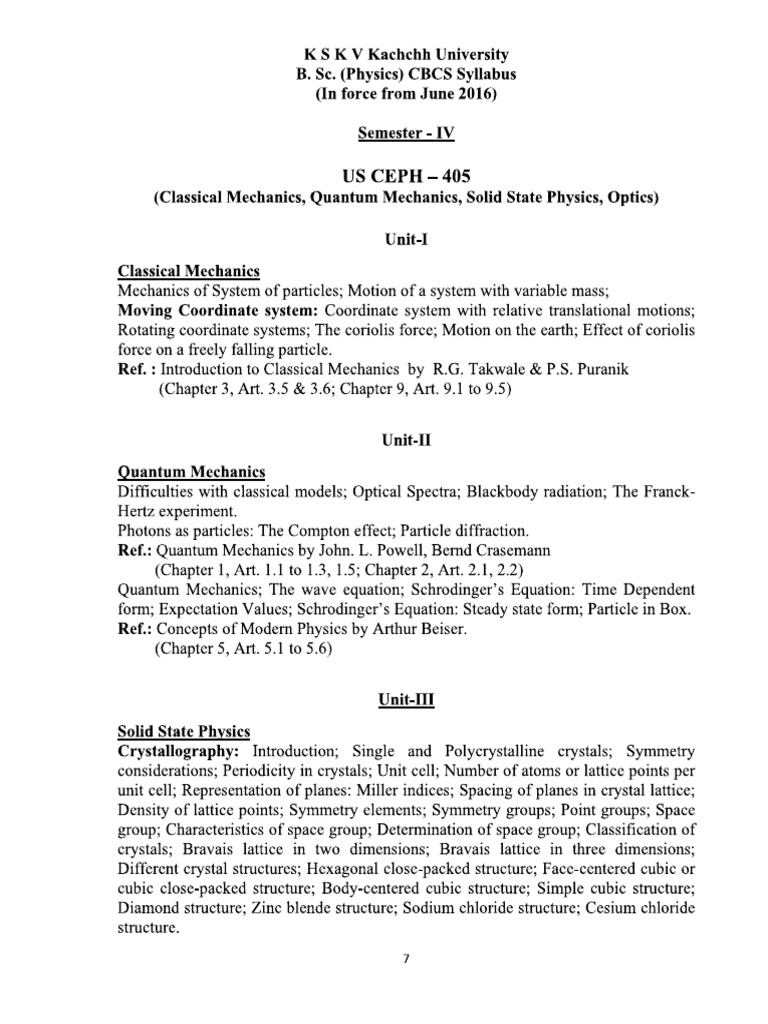 K S K V Kachchh University
B. Sc. (Physics) CBCS Syllabus
(In force from June 2016)

Semester - IV

US CEPH – 405
(Classical Mechanics, Quantum Mechanics, Solid State Physics, Optics)

Unit-I

Classical Mechanics
Mechanics of System of particles; Motion of a system with variable mass;
Moving Coordinate system: Coordinate system with relative translational motions; Rotating coordinate systems; The coriolis force; Motion on the earth; Effect of coriolis force on a freely falling particle.
Ref. : Introduction to Classical Mechanics by R.G. Takwale & P.S. Puranik
(Chapter 3, Art. 3.5 & 3.6; Chapter 9, Art. 9.1 to 9.5)

Unit-II

Quantum Mechanics
Difficulties with classical models; Optical Spectra; Blackbody radiation; The Franck-Hertz experiment.
Photons as particles: The Compton effect; Particle diffraction.
Ref.: Quantum Mechanics by John. L. Powell, Bernd Crasemann
(Chapter 1, Art. 1.1 to 1.3, 1.5; Chapter 2, Art. 2.1, 2.2)
Quantum Mechanics; The wave equation; Schrodinger's Equation: Time Dependent form; Expectation Values; Schrodinger's Equation: Steady state form; Particle in Box.
Ref.: Concepts of Modern Physics by Arthur Beiser.
(Chapter 5, Art. 5.1 to 5.6)

Unit-III

Solid State Physics
Crystallography: Introduction; Single and Polycrystalline crystals; Symmetry considerations; Periodicity in crystals; Unit cell; Number of atoms or lattice points per unit cell; Representation of planes: Miller indices; Spacing of planes in crystal lattice; Density of lattice points; Symmetry elements; Symmetry groups; Point groups; Space group; Characteristics of space group; Determination of space group; Classification of crystals; Bravais lattice in two dimensions; Bravais lattice in three dimensions; Different crystal structures; Hexagonal close-packed structure; Face-centered cubic or cubic close-packed structure; Body-centered cubic structure; Simple cubic structure; Diamond structure; Zinc blende structure; Sodium chloride structure; Cesium chloride structure.

7